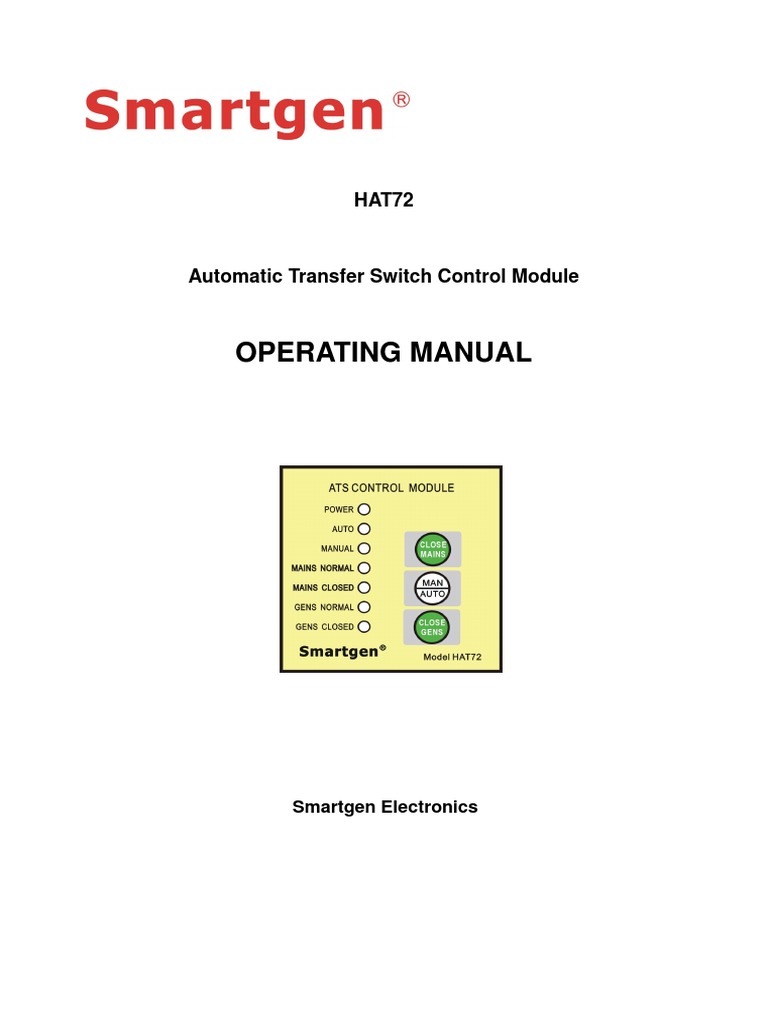 Smartgen®

HAT72

Automatic Transfer Switch Control Module

OPERATING MANUAL

ATS CONTROL MODULE

POWER
AUTO
MANUAL
MAINS NORMAL
MAINS CLOSED
GENS NORMAL
GENS CLOSED

CLOSE MAINS
MAN
AUTO
CLOSE GENS

Smartgen®
Model HAT72

Smartgen Electronics